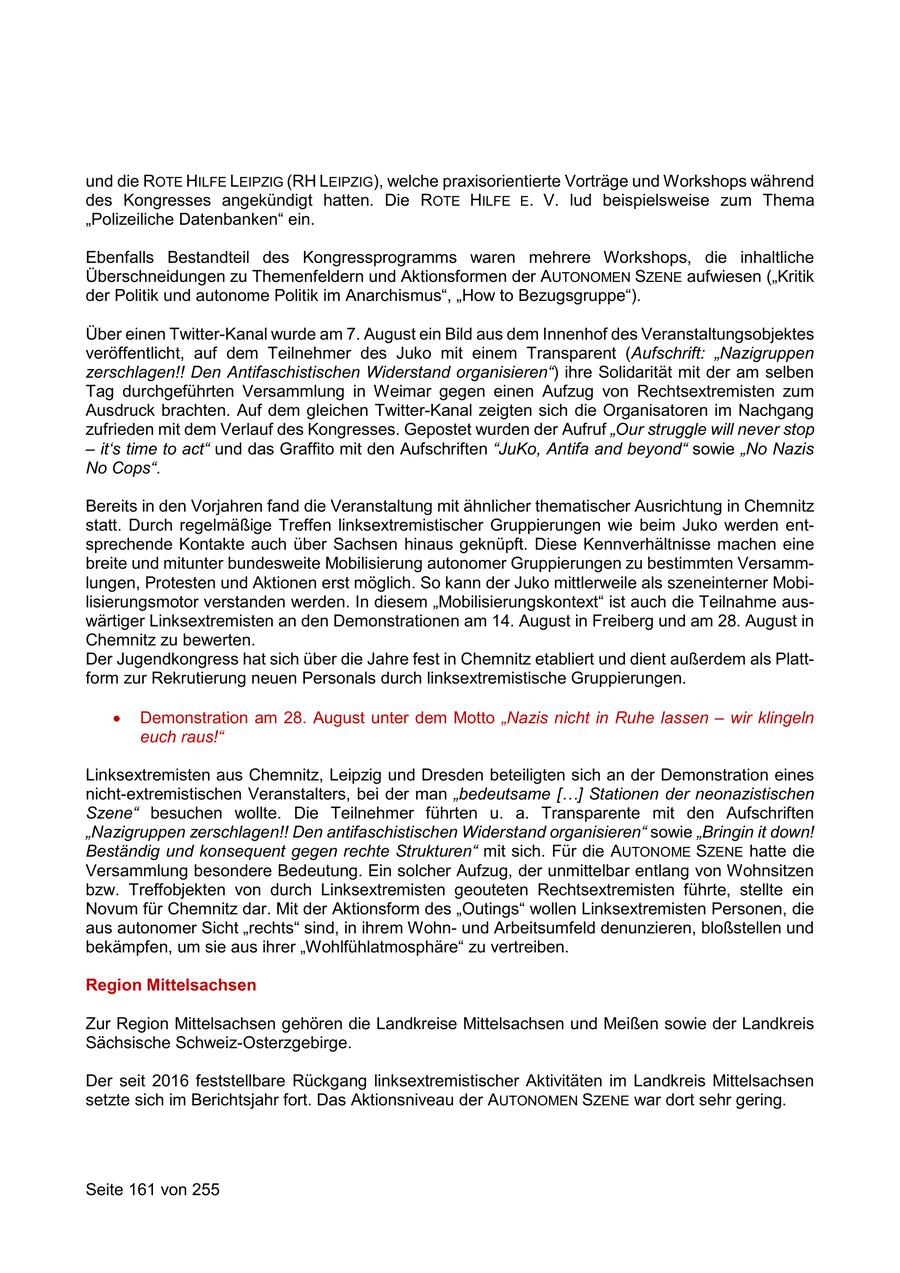 und die ROTE HILFE LEIPZIG (RH LEIPZIG), welche praxisorientierte Vorträge und Workshops während des Kongresses angekündigt hatten. Die ROTE HILFE E. V. lud beispielsweise zum Thema „Polizeiliche Datenbanken“ ein.

Ebenfalls Bestandteil des Kongressprogramms waren mehrere Workshops, die inhaltliche Überschneidungen zu Themenfeldern und Aktionsformen der AUTONOMEN SZENE aufwiesen („Kritik der Politik und autonome Politik im Anarchismus“, „How to Bezugsgruppe“).

Über einen Twitter-Kanal wurde am 7. August ein Bild aus dem Innenhof des Veranstaltungsobjektes veröffentlicht, auf dem Teilnehmer des Juko mit einem Transparent (Aufschrift: „Nazigruppen zerschlagen!! Den Antifaschistischen Widerstand organisieren“) ihre Solidarität mit der am selben Tag durchgeführten Versammlung in Weimar gegen einen Aufzug von Rechtsextremisten zum Ausdruck brachten. Auf dem gleichen Twitter-Kanal zeigten sich die Organisatoren im Nachgang zufrieden mit dem Verlauf des Kongresses. Gepostet wurden der Aufruf „Our struggle will never stop – it‘s time to act“ und das Graffito mit den Aufschriften “JuKo, Antifa and beyond“ sowie „No Nazis No Cops“.

Bereits in den Vorjahren fand die Veranstaltung mit ähnlicher thematischer Ausrichtung in Chemnitz statt. Durch regelmäßige Treffen linksextremistischer Gruppierungen wie beim Juko werden entsprechende Kontakte auch über Sachsen hinaus geknüpft. Diese Kennverhältnisse machen eine breite und mitunter bundesweite Mobilisierung autonomer Gruppierungen zu bestimmten Versammlungen, Protesten und Aktionen erst möglich. So kann der Juko mittlerweile als szeneinterner Mobilisierungsmotor verstanden werden. In diesem „Mobilisierungskontext“ ist auch die Teilnahme auswärtiger Linksextremisten an den Demonstrationen am 14. August in Freiberg und am 28. August in Chemnitz zu bewerten.
Der Jugendkongress hat sich über die Jahre fest in Chemnitz etabliert und dient außerdem als Plattform zur Rekrutierung neuen Personals durch linksextremistische Gruppierungen.

• Demonstration am 28. August unter dem Motto „Nazis nicht in Ruhe lassen – wir klingeln euch raus!“

Linksextremisten aus Chemnitz, Leipzig und Dresden beteiligten sich an der Demonstration eines nicht-extremistischen Veranstalters, bei der man „bedeutsame […] Stationen der neonazistischen Szene“ besuchen wollte. Die Teilnehmer führten u. a. Transparente mit den Aufschriften „Nazigruppen zerschlagen!! Den antifaschistischen Widerstand organisieren“ sowie „Bringin it down! Beständig und konsequent gegen rechte Strukturen“ mit sich. Für die AUTONOME SZENE hatte die Versammlung besondere Bedeutung. Ein solcher Aufzug, der unmittelbar entlang von Wohnsitzen bzw. Treffobjekten von durch Linksextremisten geouteten Rechtsextremisten führte, stellte ein Novum für Chemnitz dar. Mit der Aktionsform des „Outings“ wollen Linksextremisten Personen, die aus autonomer Sicht „rechts“ sind, in ihrem Wohn- und Arbeitsumfeld denunzieren, bloßstellen und bekämpfen, um sie aus ihrer „Wohlfühlatmosphäre“ zu vertreiben.

Region Mittelsachsen

Zur Region Mittelsachsen gehören die Landkreise Mittelsachsen und Meißen sowie der Landkreis Sächsische Schweiz-Osterzgebirge.

Der seit 2016 feststellbare Rückgang linksextremistischer Aktivitäten im Landkreis Mittelsachsen setzte sich im Berichtsjahr fort. Das Aktionsniveau der AUTONOMEN SZENE war dort sehr gering.

Seite 161 von 255